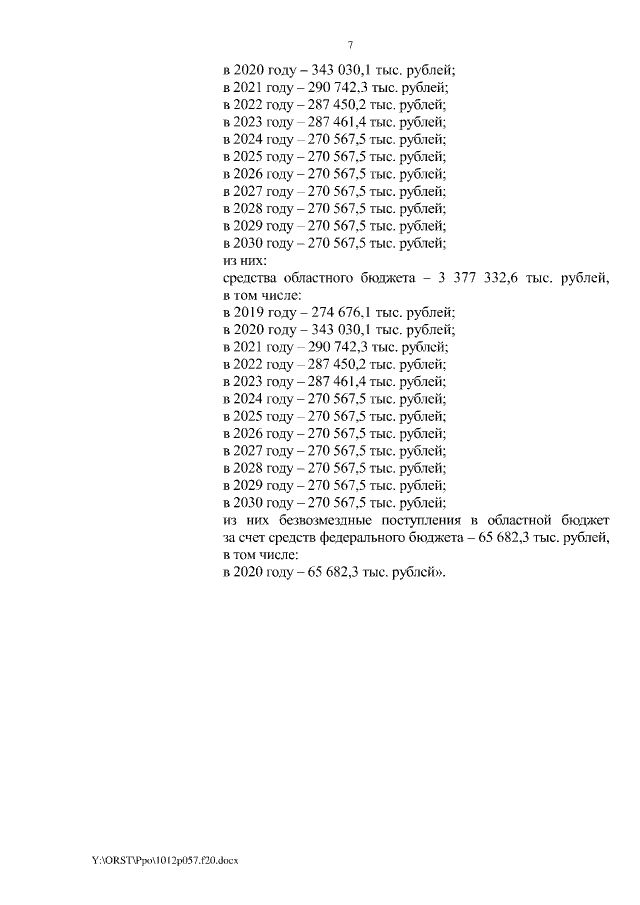 7

в 2020 году – 343 030,1 тыс. рублей;
в 2021 году – 290 742,3 тыс. рублей;
в 2022 году – 287 450,2 тыс. рублей;
в 2023 году – 287 461,4 тыс. рублей;
в 2024 году – 270 567,5 тыс. рублей;
в 2025 году – 270 567,5 тыс. рублей;
в 2026 году – 270 567,5 тыс. рублей;
в 2027 году – 270 567,5 тыс. рублей;
в 2028 году – 270 567,5 тыс. рублей;
в 2029 году – 270 567,5 тыс. рублей;
в 2030 году – 270 567,5 тыс. рублей;
из них:
средства областного бюджета – 3 377 332,6 тыс. рублей, в том числе:
в 2019 году – 274 676,1 тыс. рублей;
в 2020 году – 343 030,1 тыс. рублей;
в 2021 году – 290 742,3 тыс. рублей;
в 2022 году – 287 450,2 тыс. рублей;
в 2023 году – 287 461,4 тыс. рублей;
в 2024 году – 270 567,5 тыс. рублей;
в 2025 году – 270 567,5 тыс. рублей;
в 2026 году – 270 567,5 тыс. рублей;
в 2027 году – 270 567,5 тыс. рублей;
в 2028 году – 270 567,5 тыс. рублей;
в 2029 году – 270 567,5 тыс. рублей;
в 2030 году – 270 567,5 тыс. рублей;
из них безвозмездные поступления в областной бюджет за счет средств федерального бюджета – 65 682,3 тыс. рублей, в том числе:
в 2020 году – 65 682,3 тыс. рублей».

Y:\ORST\Ppo\1012p057.f20.docx